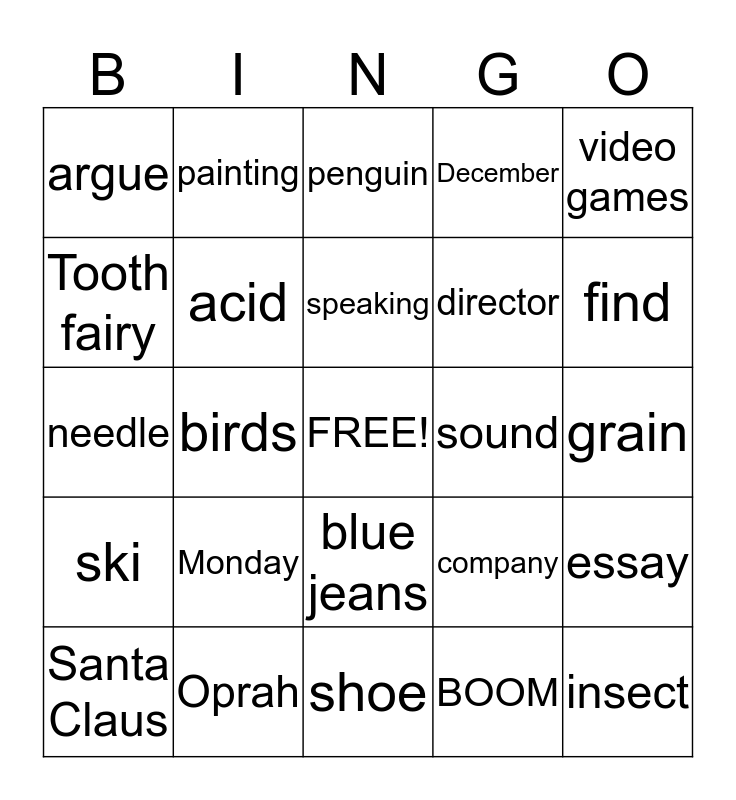 | B | I | N | G | O |
|---|---|---|---|---|
| argue | painting | penguin | December | video games |
| Tooth fairy | acid | speaking | director | find |
| needle | birds | FREE! | sound | grain |
| ski | Monday | blue jeans | company | essay |
| Santa Claus | Oprah | shoe | BOOM | insect |